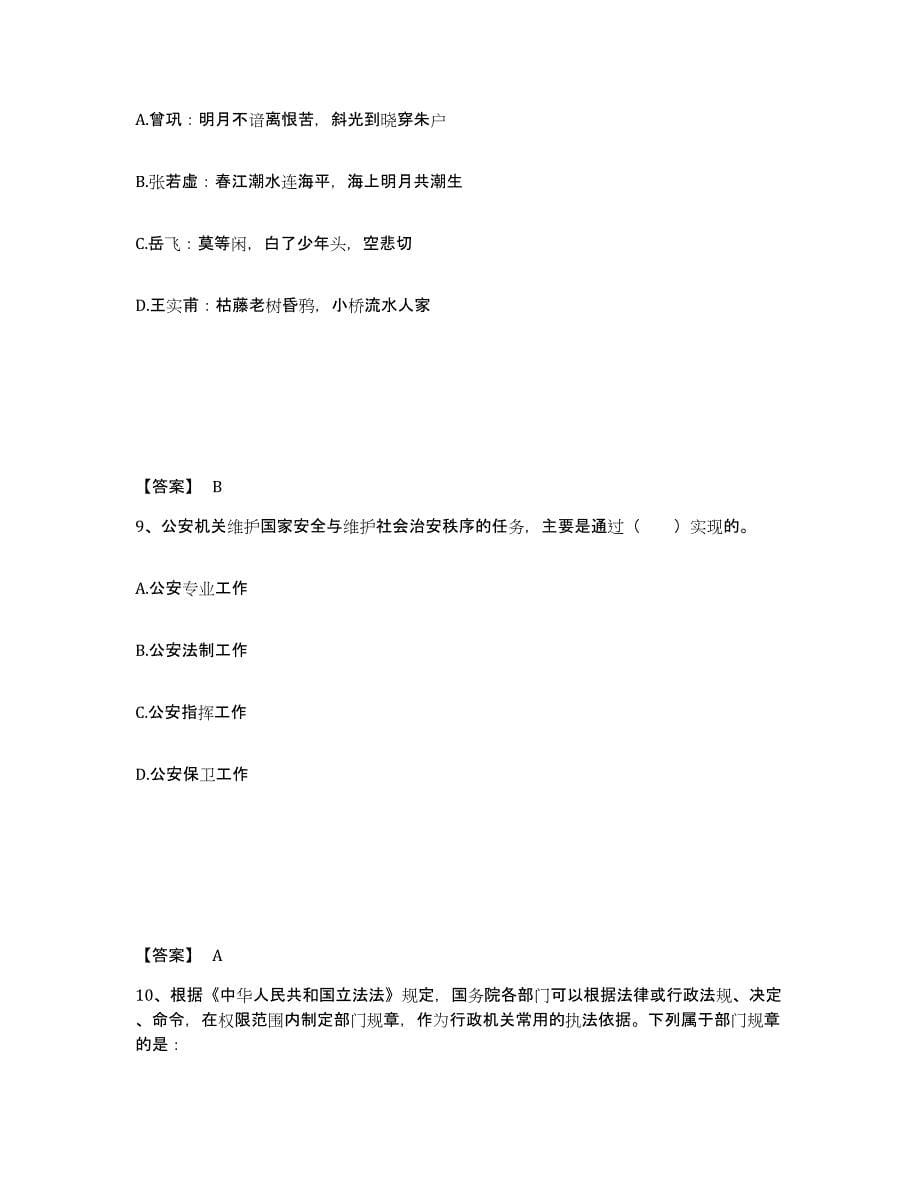 A.曾巩：明月不谙离恨苦，斜光到晓穿朱户

B.张若虚：春江潮水连海平，海上明月共潮生

C.岳飞：莫等闲，白了少年头，空悲切

D.王实甫：枯藤老树昏鸦，小桥流水人家

【答案】 B

9、公安机关维护国家安全与维护社会治安秩序的任务，主要是通过（　　）实现的。

A.公安专业工作

B.公安法制工作

C.公安指挥工作

D.公安保卫工作

【答案】 A

10、根据《中华人民共和国立法法》规定，国务院各部门可以根据法律或行政法规、决定、命令，在权限范围内制定部门规章，作为行政机关常用的执法依据。下列属于部门规章的是：